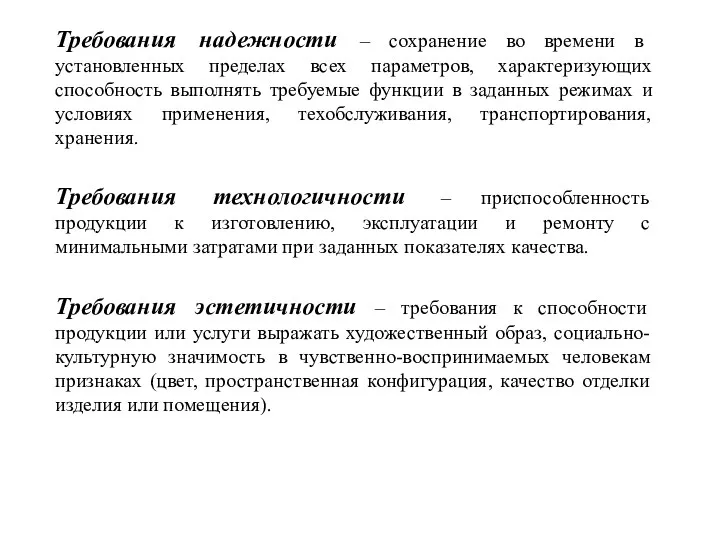 Требования надежности – сохранение во времени в установленных пределах всех параметров, характеризующих способность выполнять требуемые функции в заданных режимах и условиях применения, техобслуживания, транспортирования, хранения.

Требования технологичности – приспособленность продукции к изготовлению, эксплуатации и ремонту с минимальными затратами при заданных показателях качества.

Требования эстетичности – требования к способности продукции или услуги выражать художественный образ, социально-культурную значимость в чувственно-воспринимаемых человекам признаках (цвет, пространственная конфигурация, качество отделки изделия или помещения).